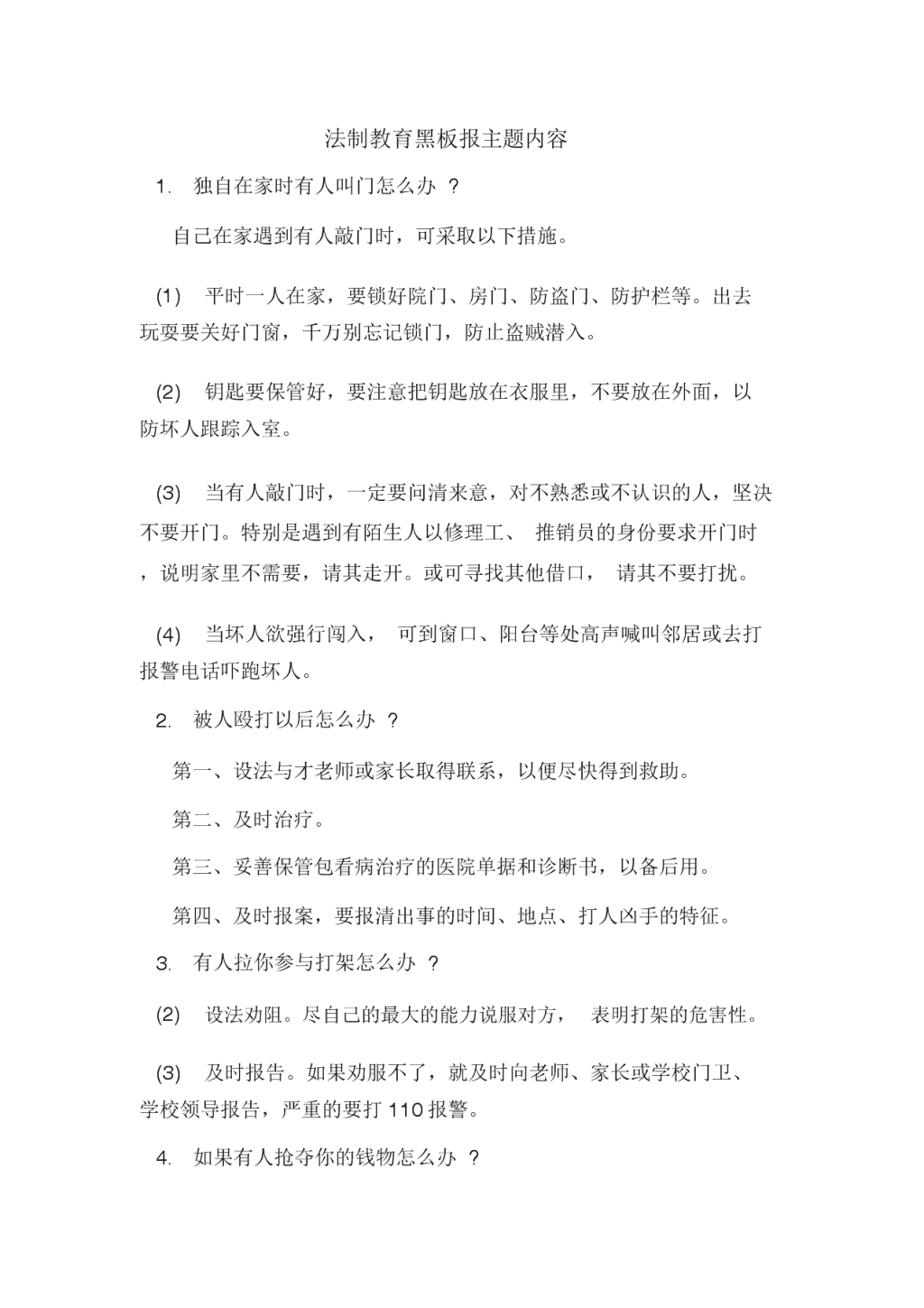 法制教育黑板报主题内容

1. 独自在家时有人叫门怎么办 ？

自己在家遇到有人敲门时，可采取以下措施。

(1) 平时一人在家，要锁好院门、房门、防盗门、防护栏等。出去玩耍要关好门窗，千万别忘记锁门，防止盗贼潜入。

(2) 钥匙要保管好，要注意把钥匙放在衣服里，不要放在外面，以防坏人跟踪入室。

(3) 当有人敲门时，一定要问清来意，对不熟悉或不认识的人，坚决不要开门。特别是遇到有陌生人以修理工、 推销员的身份要求开门时，说明家里不需要，请其走开。或可寻找其他借口， 请其不要打扰。

(4) 当坏人欲强行闯入， 可到窗口、阳台等处高声喊叫邻居或去打报警电话吓跑坏人。

2. 被人殴打以后怎么办 ？

第一、设法与才老师或家长取得联系，以便尽快得到救助。

第二、及时治疗。

第三、妥善保管包看病治疗的医院单据和诊断书，以备后用。

第四、及时报案，要报清出事的时间、地点、打人凶手的特征。

3. 有人拉你参与打架怎么办 ？

(2) 设法劝阻。尽自己的最大的能力说服对方， 表明打架的危害性。

(3) 及时报告。如果劝服不了，就及时向老师、家长或学校门卫、学校领导报告，严重的要打 110 报警。

4. 如果有人抢夺你的钱物怎么办 ？